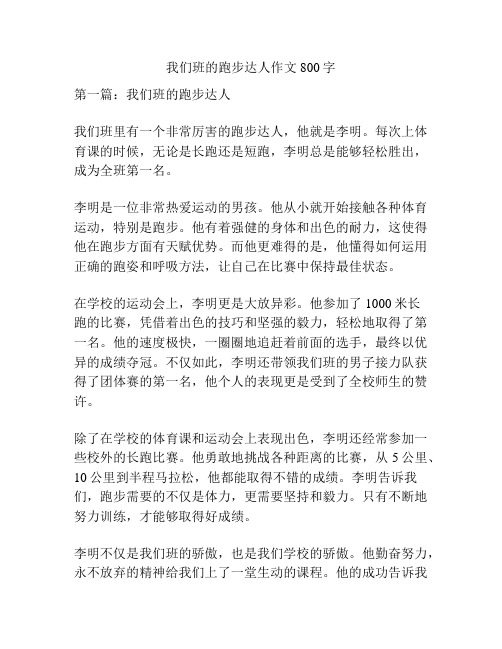 我们班的跑步达人作文 800 字

第一篇：我们班的跑步达人

我们班里有一个非常厉害的跑步达人，他就是李明。每次上体育课的时候，无论是长跑还是短跑，李明总是能够轻松胜出，成为全班第一名。

李明是一位非常热爱运动的男孩。他从小就开始接触各种体育运动，特别是跑步。他有着强健的身体和出色的耐力，这使得他在跑步方面有天赋优势。而他更难得的是，他懂得如何运用正确的跑姿和呼吸方法，让自己在比赛中保持最佳状态。

在学校的运动会上，李明更是大放异彩。他参加了 1000 米长跑的比赛，凭借着出色的技巧和坚强的毅力，轻松地取得了第一名。他的速度极快，一圈圈地追赶着前面的选手，最终以优异的成绩夺冠。不仅如此，李明还带领我们班的男子接力队获得了团体赛的第一名，他个人的表现更是受到了全校师生的赞许。

除了在学校的体育课和运动会上表现出色，李明还经常参加一些校外的长跑比赛。他勇敢地挑战各种距离的比赛，从 5 公里、10 公里到半程马拉松，他都能取得不错的成绩。李明告诉我们，跑步需要的不仅是体力，更需要坚持和毅力。只有不断地努力训练，才能够取得好成绩。

李明不仅是我们班的骄傲，也是我们学校的骄傲。他勤奋努力，永不放弃的精神给我们上了一堂生动的课程。他的成功告诉我